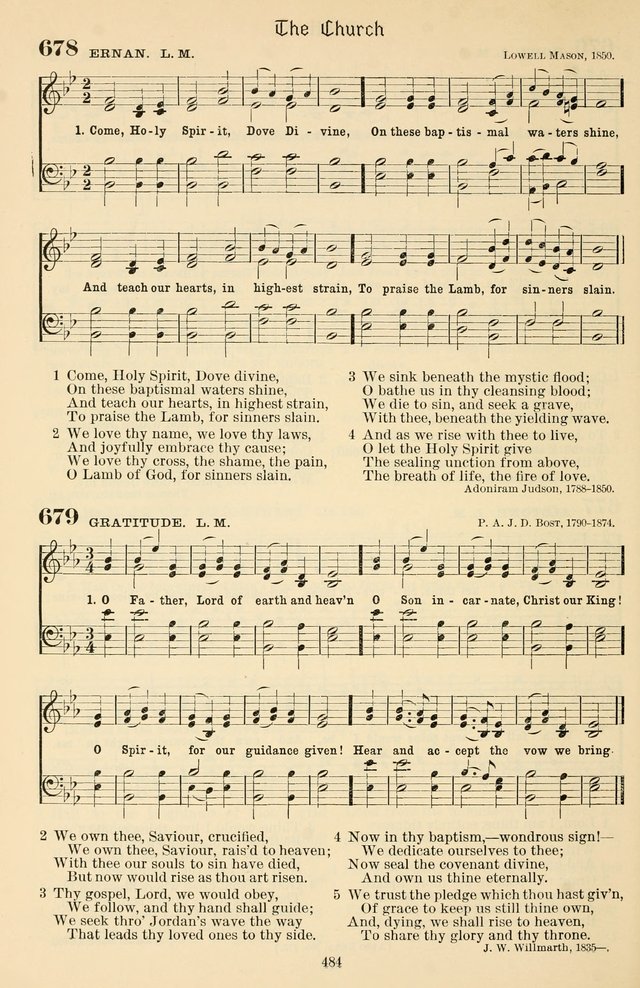 The Church

678 ERNAN. L. M. LOWELL MASON, 1850.

1. Come, Ho-ly Spir-it, Dove Di-vine, On these bap-tis-mal wa-ters shine,

And teach our hearts, in high-est strain, To praise the Lamb, for sin-ners slain.

1 Come, Holy Spirit, Dove divine,
On these baptismal waters shine,
And teach our hearts, in highest strain,
To praise the Lamb, for sinners slain.

2 We love thy name, we love thy laws,
And joyfully embrace thy cause;
We love thy cross, the shame, the pain,
O Lamb of God, for sinners slain.

3 We sink beneath the mystic flood;
O bathe us in thy cleansing blood;
We die to sin, and seek a grave,
With thee, beneath the yielding wave.

4 And as we rise with thee to live,
O let the Holy Spirit give
The sealing unction from above,
The breath of life, the fire of love.
Adoniram Judson, 1788-1850.

679 GRATITUDE. L. M. P. A. J. D. BOST, 1790-1874.

1. O Fa-ther, Lord of earth and heav'n O Son in-car-nate, Christ our King!

O Spir-it, for our guidance given! Hear and ac-cept the vow we bring.

2 We own thee, Saviour, crucified,
We own thee, Saviour, rais'd to heaven;
With thee our souls to sin have died,
But now would rise as thou art risen.

3 Thy gospel, Lord, we would obey,
We follow, and thy hand shall guide;
We seek thro' Jordan's wave the way
That leads thy loved ones to thy side.

4 Now in thy baptism,—wondrous sign!—
We dedicate ourselves to thee;
Now seal the covenant divine,
And own us thine eternally.

5 We trust the pledge which thou hast giv'n,
Of grace to keep us still thine own,
And, dying, we shall rise to heaven,
To share thy glory and thy throne.
J. W. Willmarth, 1835—.

484